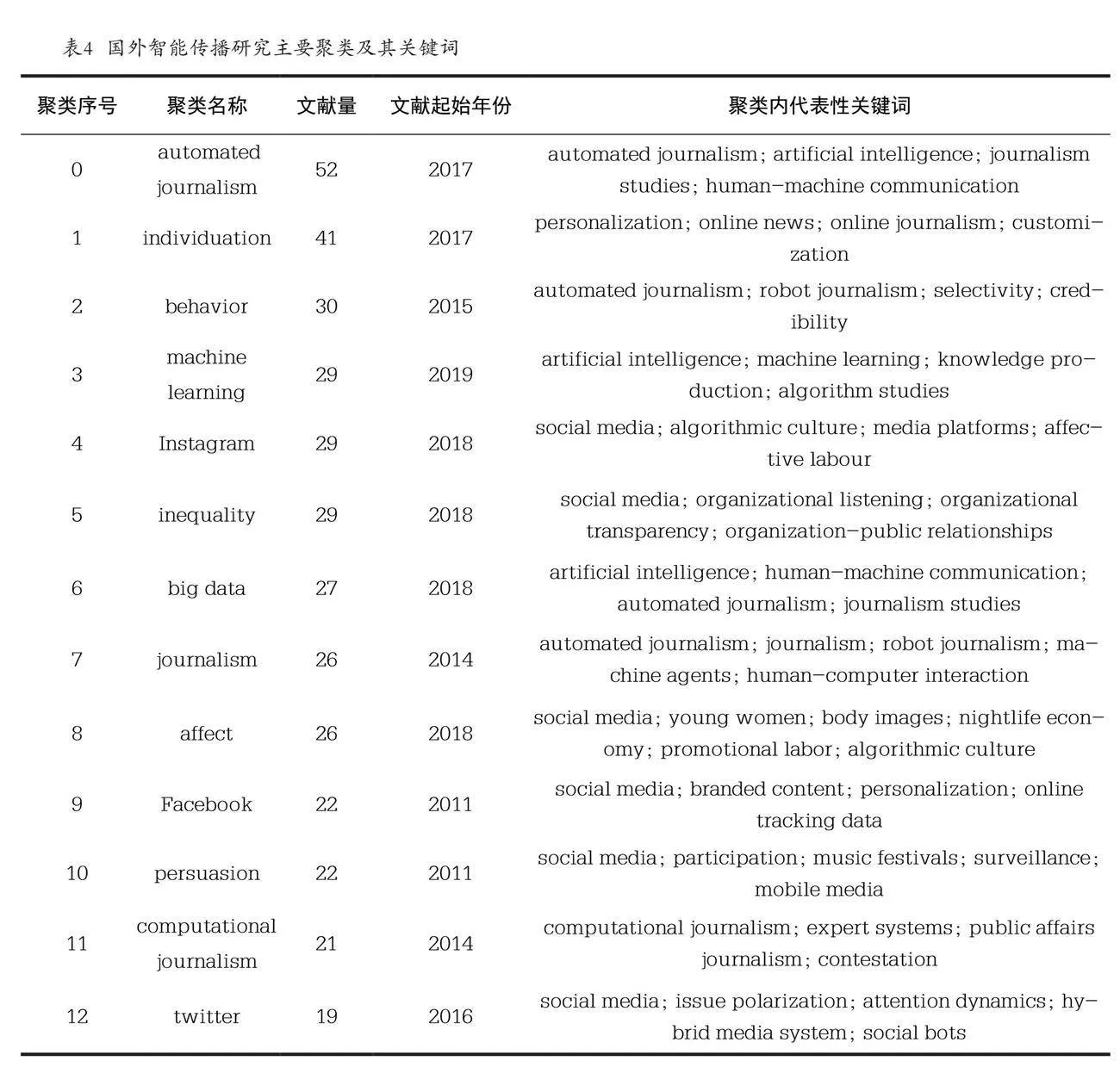 表4 国外智能传播研究主要聚类及其关键词

| 聚类序号 | 聚类名称 | 文献量 | 文献起始年份 | 聚类内代表性关键词 |
|---|---|---|---|---|
| 0 | automated journalism | 52 | 2017 | automated journalism; artificial intelligence; journalism studies; human-machine communication |
| 1 | individuation | 41 | 2017 | personalization; online news; online journalism; customization |
| 2 | behavior | 30 | 2015 | automated journalism; robot journalism; selectivity; credibility |
| 3 | machine learning | 29 | 2019 | artificial intelligence; machine learning; knowledge production; algorithm studies |
| 4 | Instagram | 29 | 2018 | social media; algorithmic culture; media platforms; affective labour |
| 5 | inequality | 29 | 2018 | social media; organizational listening; organizational transparency; organization-public relationships |
| 6 | big data | 27 | 2018 | artificial intelligence; human-machine communication; automated journalism; journalism studies |
| 7 | journalism | 26 | 2014 | automated journalism; journalism; robot journalism; machine agents; human-computer interaction |
| 8 | affect | 26 | 2018 | social media; young women; body images; nightlife economy; promotional labor; algorithmic culture |
| 9 | Facebook | 22 | 2011 | social media; branded content; personalization; online tracking data |
| 10 | persuasion | 22 | 2011 | social media; participation; music festivals; surveillance; mobile media |
| 11 | computational journalism | 21 | 2014 | computational journalism; expert systems; public affairs journalism; contestation |
| 12 | twitter | 19 | 2016 | social media; issue polarization; attention dynamics; hybrid media system; social bots |